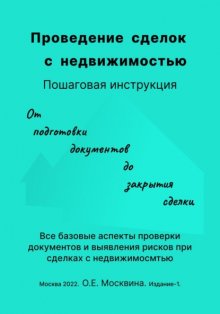 Проведение сделок с недвижимостью

Пошаговая инструкция

От подготовки документов до закрытия сделки

Все базовые аспекты проверки документов и выявления рисков при сделках с недвижимосмтью

Москва 2022. О.Е. Москвина. Издание-1.